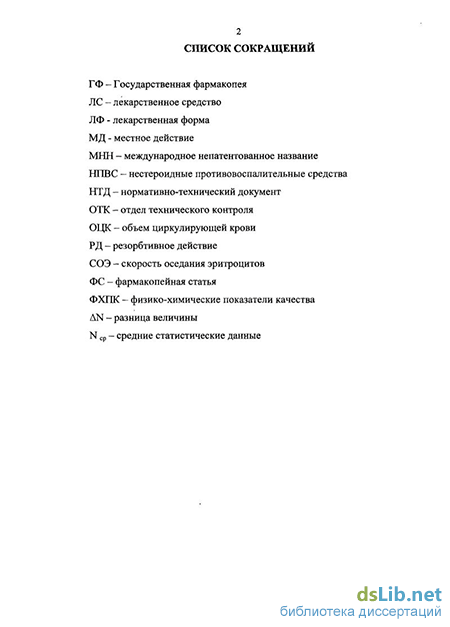 2

СПИСОК СОКРАЩЕНИЙ

ГФ – Государственная фармакопея

ЛС – лекарственное средство

ЛФ - лекарственная форма

МД - местное действие

МНН – международное непатентованное название

НПВС – нестероидные противовоспалительные средства

НТД – нормативно-технический документ

ОТК – отдел технического контроля

ОЦК – объем циркулирующей крови

РД – резорбтивное действие

СОЭ – скорость оседания эритроцитов

ФС – фармакопейная статья

ФХПК – физико-химические показатели качества

$\Delta N$ – разница величины

$N_{ср}$ – средние статистические данные

dsLib.net
библиотека диссертаций